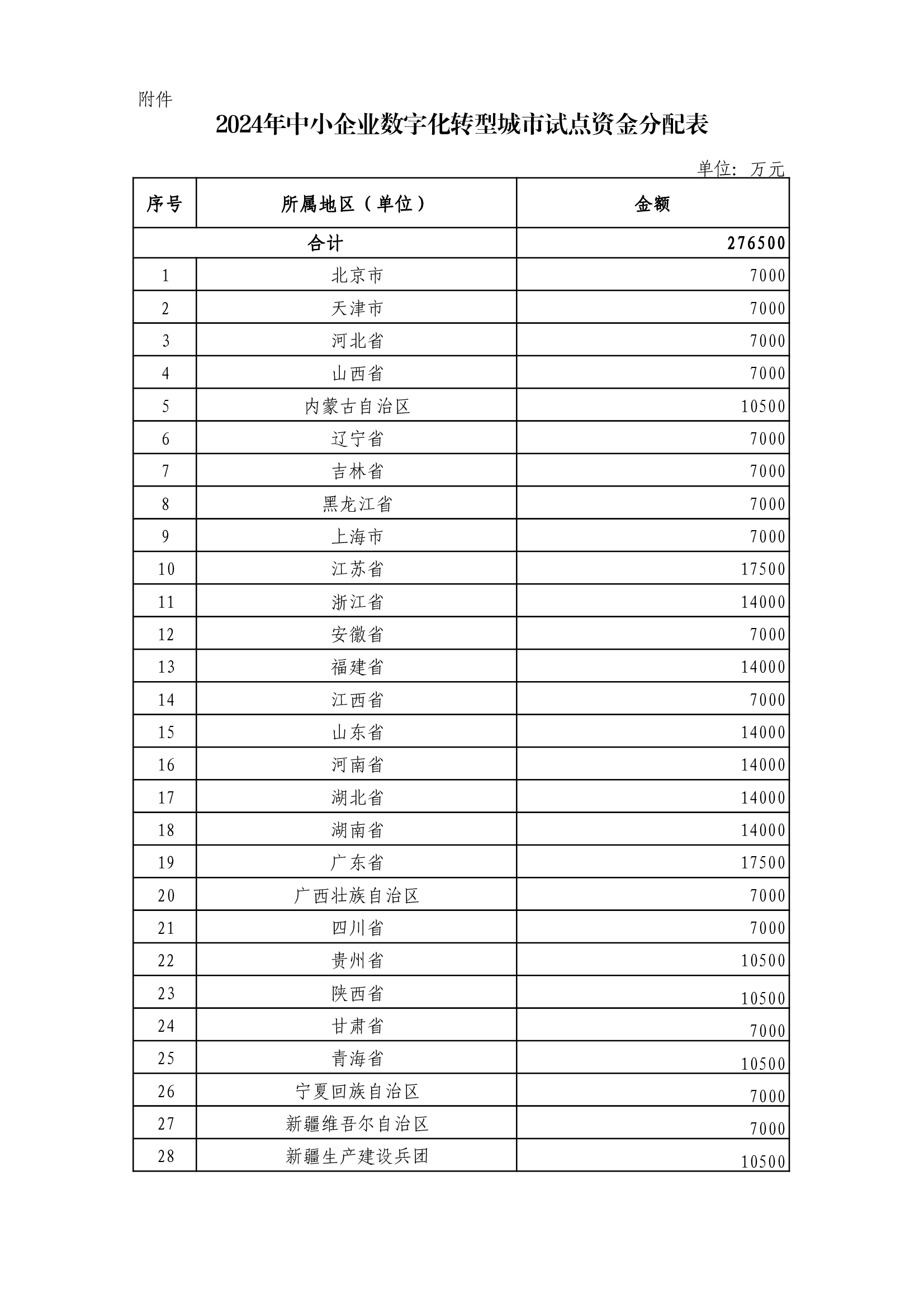 附件

2024年中小企业数字化转型城市试点资金分配表

单位：万元

| 序号 | 所属地区（单位） | 金额 |
|---|---|---|
| 合计 | | 276500 |
| 1 | 北京市 | 7000 |
| 2 | 天津市 | 7000 |
| 3 | 河北省 | 7000 |
| 4 | 山西省 | 7000 |
| 5 | 内蒙古自治区 | 10500 |
| 6 | 辽宁省 | 7000 |
| 7 | 吉林省 | 7000 |
| 8 | 黑龙江省 | 7000 |
| 9 | 上海市 | 7000 |
| 10 | 江苏省 | 17500 |
| 11 | 浙江省 | 14000 |
| 12 | 安徽省 | 7000 |
| 13 | 福建省 | 14000 |
| 14 | 江西省 | 7000 |
| 15 | 山东省 | 14000 |
| 16 | 河南省 | 14000 |
| 17 | 湖北省 | 14000 |
| 18 | 湖南省 | 14000 |
| 19 | 广东省 | 17500 |
| 20 | 广西壮族自治区 | 7000 |
| 21 | 四川省 | 7000 |
| 22 | 贵州省 | 10500 |
| 23 | 陕西省 | 10500 |
| 24 | 甘肃省 | 7000 |
| 25 | 青海省 | 10500 |
| 26 | 宁夏回族自治区 | 7000 |
| 27 | 新疆维吾尔自治区 | 7000 |
| 28 | 新疆生产建设兵团 | 10500 |